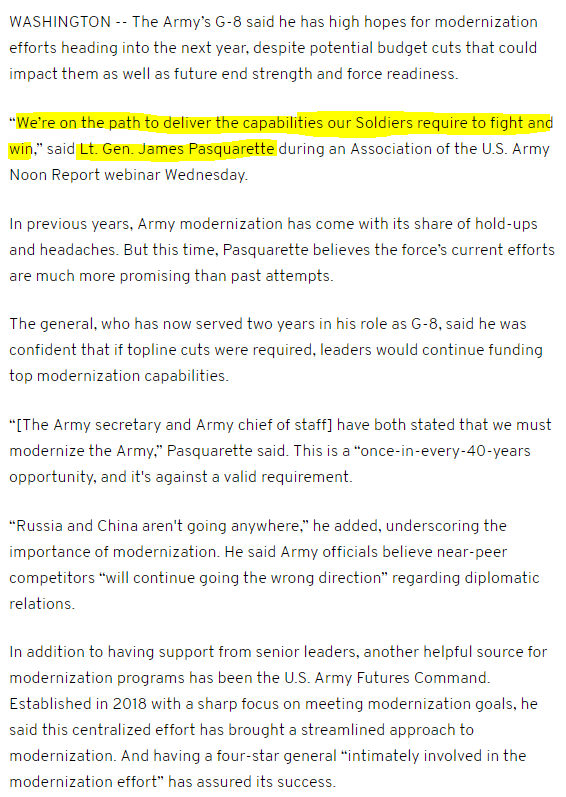 WASHINGTON -- The Army's G-8 said he has high hopes for modernization efforts heading into the next year, despite potential budget cuts that could impact them as well as future end strength and force readiness.

"We're on the path to deliver the capabilities our Soldiers require to fight and win," said Lt. Gen. James Pasquarette during an Association of the U.S. Army Noon Report webinar Wednesday.

In previous years, Army modernization has come with its share of hold-ups and headaches. But this time, Pasquarette believes the force's current efforts are much more promising than past attempts.

The general, who has now served two years in his role as G-8, said he was confident that if topline cuts were required, leaders would continue funding top modernization capabilities.

"[The Army secretary and Army chief of staff] have both stated that we must modernize the Army," Pasquarette said. This is a "once-in-every-40-years opportunity, and it's against a valid requirement.

"Russia and China aren't going anywhere," he added, underscoring the importance of modernization. He said Army officials believe near-peer competitors "will continue going the wrong direction" regarding diplomatic relations.

In addition to having support from senior leaders, another helpful source for modernization programs has been the U.S. Army Futures Command. Established in 2018 with a sharp focus on meeting modernization goals, he said this centralized effort has brought a streamlined approach to modernization. And having a four-star general "intimately involved in the modernization effort" has assured its success.